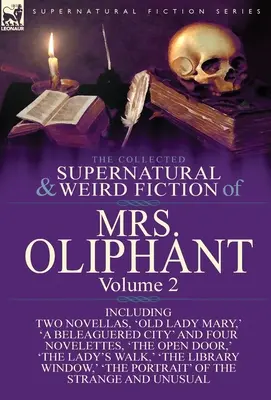 LEONAUR

SUPERNATURAL FICTION SERIES

THE COLLECTED
SUPERNATURAL
& WEIRD FICTION of
MRS.
OLIPHANT
Volume 2

INCLUDING
TWO NOVELLAS, 'OLD LADY MARY,' 'A BELEAGUERED CITY' AND FOUR NOVELETTES, 'THE OPEN DOOR,' 'THE LADY'S WALK,' 'THE LIBRARY WINDOW,' 'THE PORTRAIT' OF THE STRANGE AND UNUSUAL